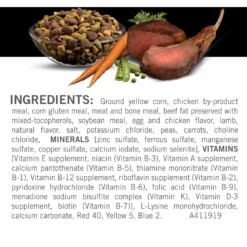 INGREDIENTS: Ground yellow corn, chicken by-product meal, corn gluten meal, meat and bone meal, beef fat preserved with mixed-tocopherols, soybean meal, egg and chicken flavor, lamb, natural flavor, salt, potassium chloride, peas, carrots, choline chloride, MINERALS [zinc sulfate, ferrous sulfate, manganese sulfate, copper sulfate, calcium iodate, sodium selenite], VITAMINS [Vitamin E supplement, niacin (Vitamin B-3), Vitamin A supplement, calcium pantothenate (Vitamin B-5), thiamine mononitrate (Vitamin B-1), Vitamin B-12 supplement, riboflavin supplement (Vitamin B-2), pyridoxine hydrochloride (Vitamin B-6), folic acid (Vitamin B-9), menadione sodium bisulfite complex (Vitamin K), Vitamin D-3 supplement, biotin (Vitamin B-7)], L-Lysine monohydrochloride, calcium carbonate, Red 40, Yellow 5, Blue 2. A411919